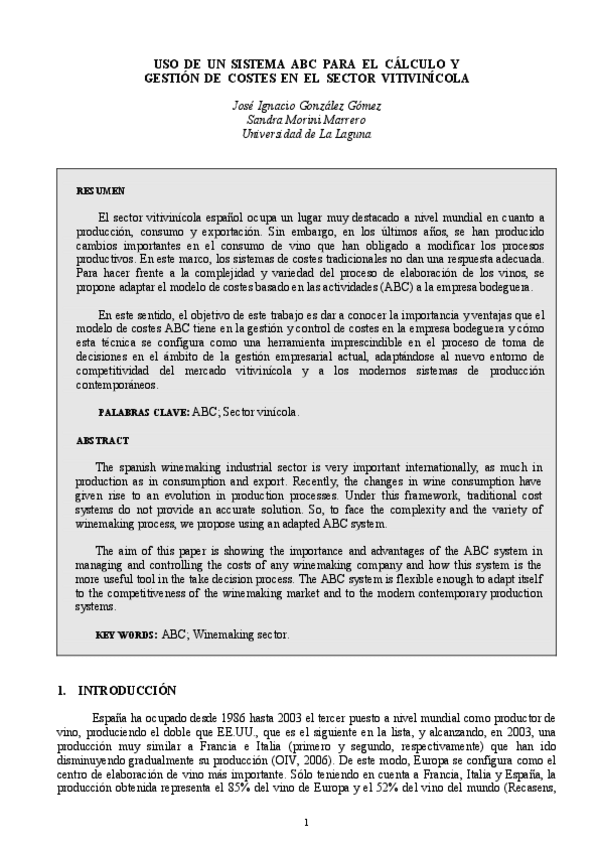 USO DE UN SISTEMA ABC PARA EL CÁLCULO Y GESTIÓN DE COSTES EN EL SECTOR VITIVINÍCOLA

José Ignacio González Gómez
Sandra Morini Marrero
Universidad de La Laguna

RESUMEN

El sector vitivinícola español ocupa un lugar muy destacado a nivel mundial en cuanto a producción, consumo y exportación. Sin embargo, en los últimos años, se han producido cambios importantes en el consumo de vino que han obligado a modificar los procesos productivos. En este marco, los sistemas de costes tradicionales no dan una respuesta adecuada. Para hacer frente a la complejidad y variedad del proceso de elaboración de los vinos, se propone adaptar el modelo de costes basado en las actividades (ABC) a la empresa bodeguera.

En este sentido, el objetivo de este trabajo es dar a conocer la importancia y ventajas que el modelo de costes ABC tiene en la gestión y control de costes en la empresa bodeguera y cómo esta técnica se configura como una herramienta imprescindible en el proceso de toma de decisiones en el ámbito de la gestión empresarial actual, adaptándose al nuevo entorno de competitividad del mercado vitivinícola y a los modernos sistemas de producción contemporáneos.

PALABRAS CLAVE: ABC; Sector vinícola.

ABSTRACT

The spanish winemaking industrial sector is very important internationally, as much in production as in consumption and export. Recently, the changes in wine consumption have given rise to an evolution in production processes. Under this framework, traditional cost systems do not provide an accurate solution. So, to face the complexity and the variety of winemaking process, we propose using an adapted ABC system.

The aim of this paper is showing the importance and advantages of the ABC system in managing and controlling the costs of any winemaking company and how this system is the more useful tool in the take decision process. The ABC system is flexible enough to adapt itself to the competitiveness of the winemaking market and to the modern contemporary production systems.

KEY WORDS: ABC; Winemaking sector.

1. INTRODUCCIÓN

España ha ocupado desde 1986 hasta 2003 el tercer puesto a nivel mundial como productor de vino, produciendo el doble que EE.UU., que es el siguiente en la lista, y alcanzando, en 2003, una producción muy similar a Francia e Italia (primero y segundo, respectivamente) que han ido disminuyendo gradualmente su producción (OIV, 2006). De este modo, Europa se configura como el centro de elaboración de vino más importante. Sólo teniendo en cuenta a Francia, Italia y España, la producción obtenida representa el 85% del vino de Europa y el 52% del vino del mundo (Recasens,

1